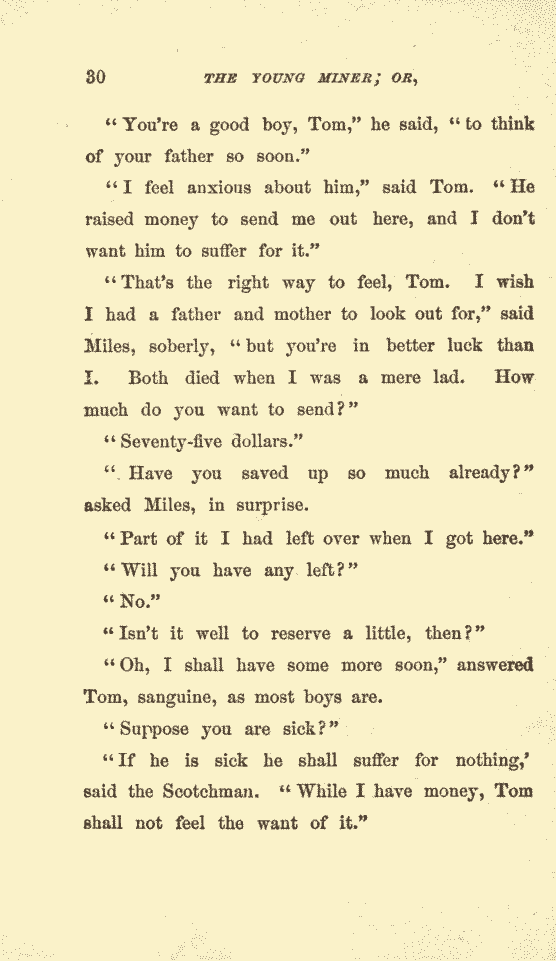 30 THE YOUNG MINER; OR,

"You're a good boy, Tom," he said, "to think of your father so soon."

"I feel anxious about him," said Tom. "He raised money to send me out here, and I don't want him to suffer for it."

"That's the right way to feel, Tom. I wish I had a father and mother to look out for," said Miles, soberly, "but you're in better luck than I. Both died when I was a mere lad. How much do you want to send?"

"Seventy-five dollars."

"Have you saved up so much already?" asked Miles, in surprise.

"Part of it I had left over when I got here."

"Will you have any left?"

"No."

"Isn't it well to reserve a little, then?"

"Oh, I shall have some more soon," answered Tom, sanguine, as most boys are.

"Suppose you are sick?"

"If he is sick he shall suffer for nothing,' said the Scotchman. "While I have money, Tom shall not feel the want of it."